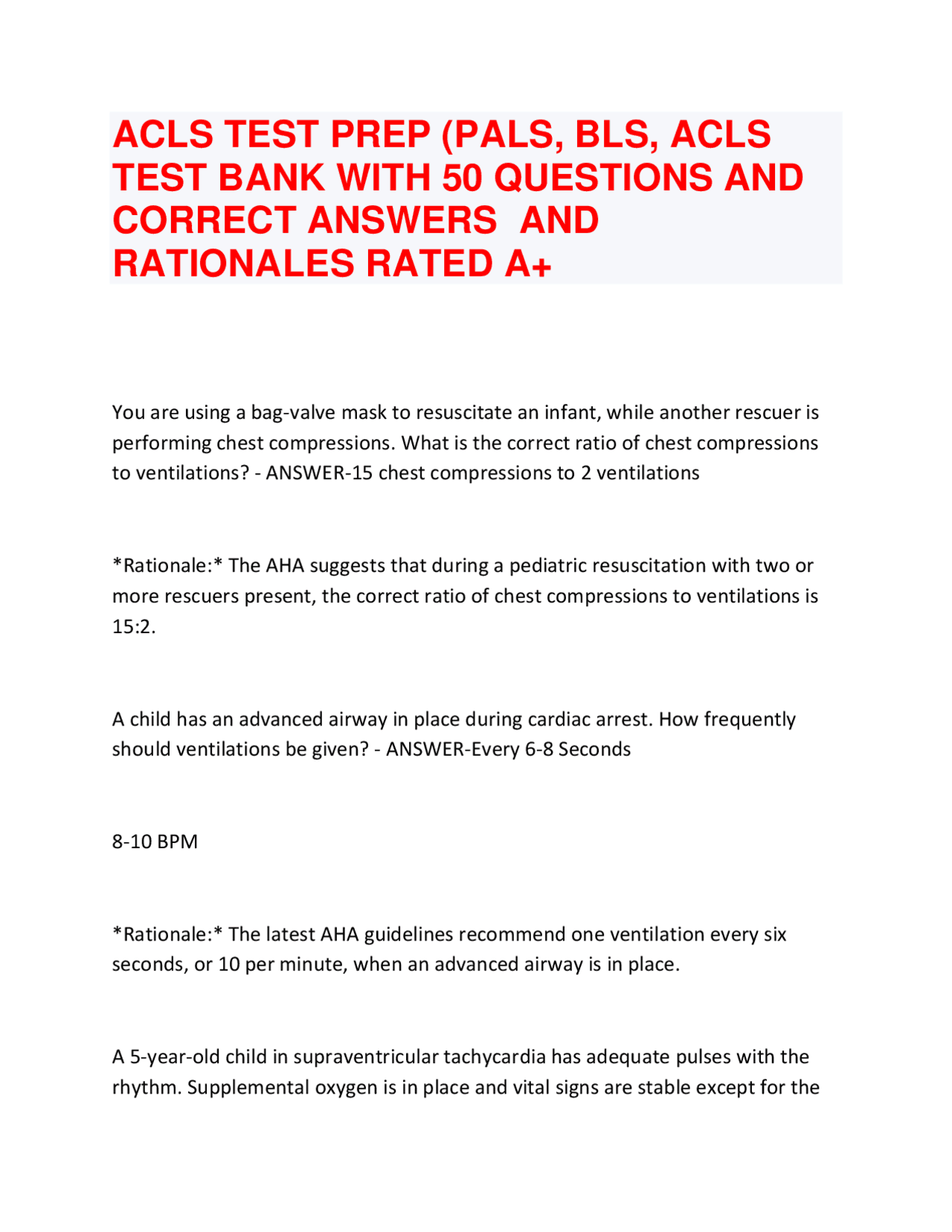 ACLS TEST PREP (PALS, BLS, ACLS TEST BANK WITH 50 QUESTIONS AND CORRECT ANSWERS AND RATIONALES RATED A+

You are using a bag-valve mask to resuscitate an infant, while another rescuer is performing chest compressions. What is the correct ratio of chest compressions to ventilations? - ANSWER-15 chest compressions to 2 ventilations

*Rationale:* The AHA suggests that during a pediatric resuscitation with two or more rescuers present, the correct ratio of chest compressions to ventilations is 15:2.

A child has an advanced airway in place during cardiac arrest. How frequently should ventilations be given? - ANSWER-Every 6-8 Seconds

8-10 BPM

*Rationale:* The latest AHA guidelines recommend one ventilation every six seconds, or 10 per minute, when an advanced airway is in place.

A 5-year-old child in supraventricular tachycardia has adequate pulses with the rhythm. Supplemental oxygen is in place and vital signs are stable except for the